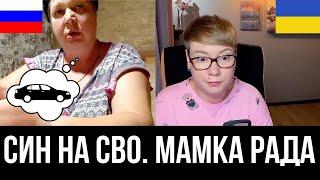 СИН НА СВО. МАМКА РАДА